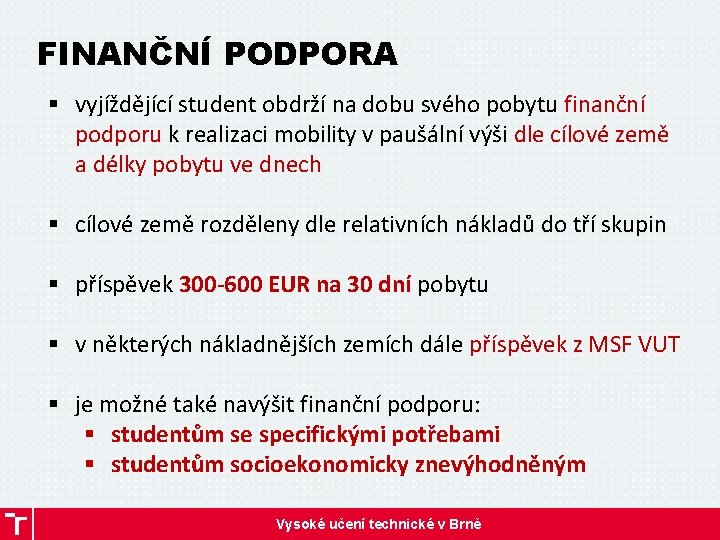 FINANČNÍ PODPORA

▪ vyjíždějící student obdrží na dobu svého pobytu finanční podporu k realizaci mobility v paušální výši dle cílové země a délky pobytu ve dnech

▪ cílové země rozděleny dle relativních nákladů do tří skupin

▪ příspěvek 300-600 EUR na 30 dní pobytu

▪ v některých nákladnějších zemích dále příspěvek z MSF VUT

▪ je možné také navýšit finanční podporu:
▪ studentům se specifickými potřebami
▪ studentům socioekonomicky znevýhodněným

Vysoké učení technické v Brně